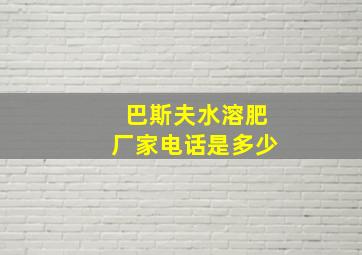 巴斯夫水溶肥
厂家电话是多少